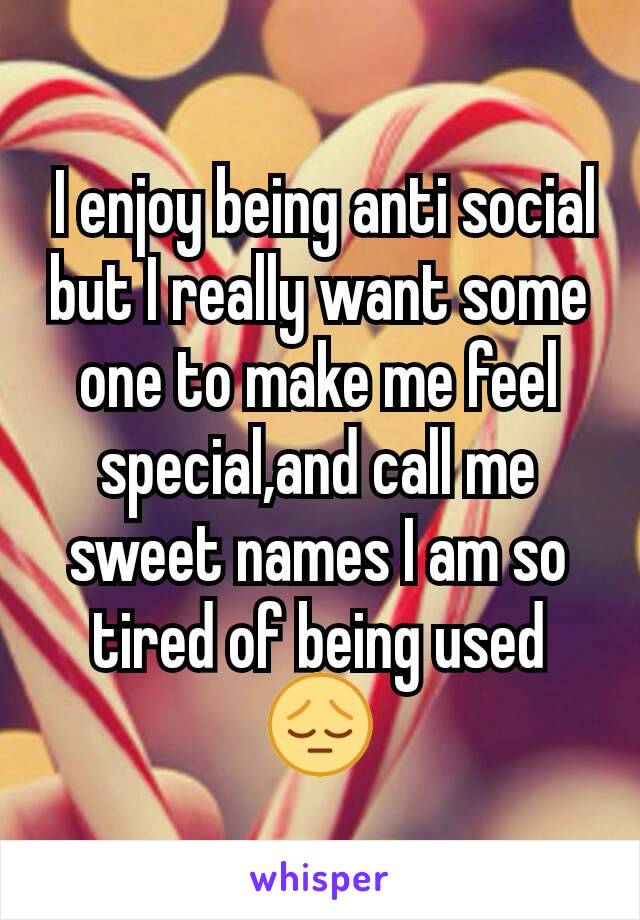 I enjoy being anti social but I really want some one to make me feel special,and call me sweet names I am so tired of being used 😔

whisper